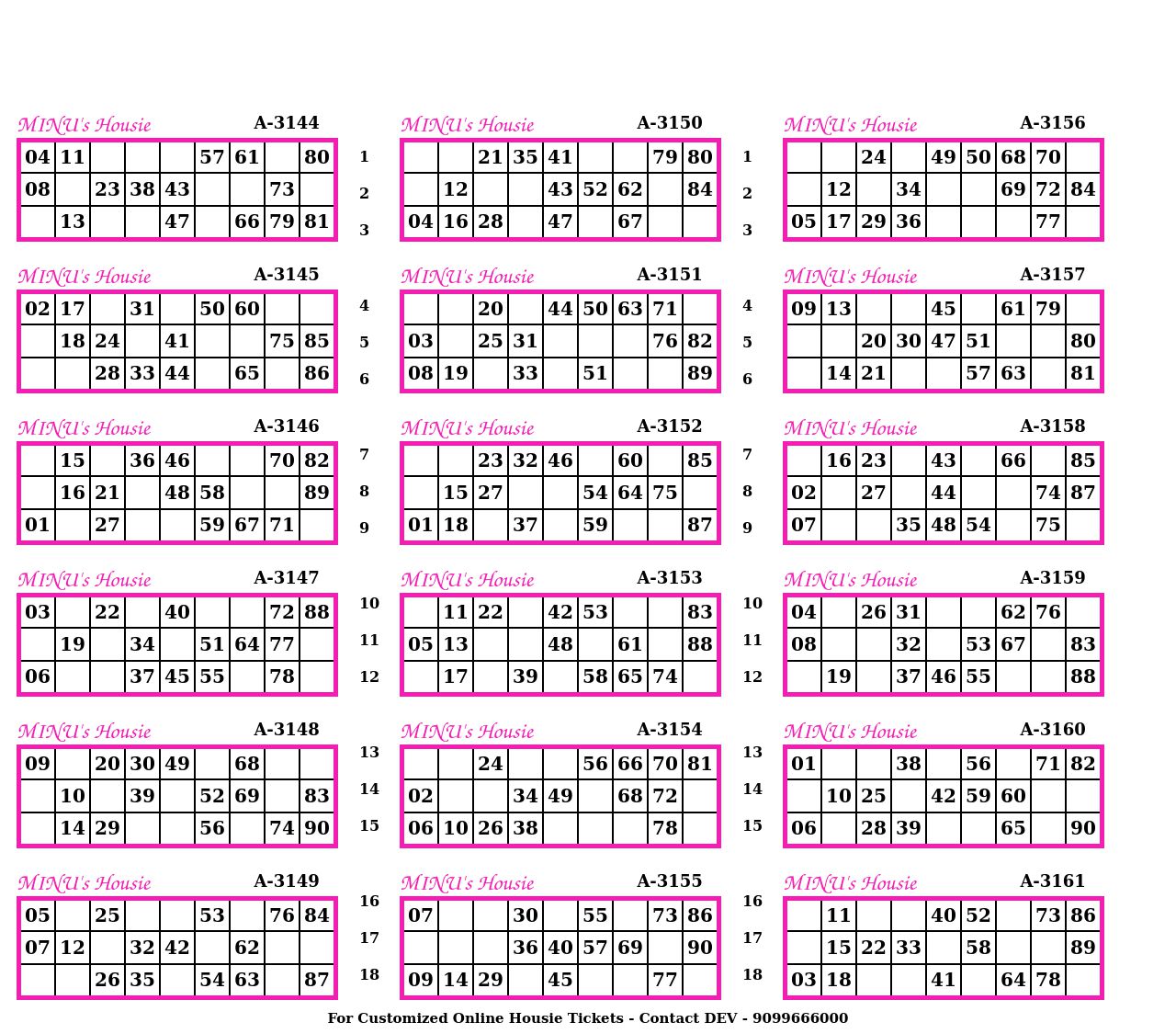 MINU's Housie A-3144

| 04 | 11 | | | | 57 | 61 | | 80 |
|---|---|---|---|---|---|---|---|---|
| 08 | | 23 | 38 | 43 | | | 73 | |
| | 13 | | | 47 | | 66 | 79 | 81 |

MINU's Housie A-3145

| 02 | 17 | | 31 | | 50 | 60 | | |
|---|---|---|---|---|---|---|---|---|
| | 18 | 24 | | 41 | | | 75 | 85 |
| | | 28 | 33 | 44 | | 65 | | 86 |

MINU's Housie A-3146

| | 15 | | 36 | 46 | | | 70 | 82 |
|---|---|---|---|---|---|---|---|---|
| | 16 | 21 | | 48 | 58 | | | 89 |
| 01 | | 27 | | | 59 | 67 | 71 | |

MINU's Housie A-3147

| 03 | | 22 | | 40 | | | 72 | 88 |
|---|---|---|---|---|---|---|---|---|
| | 19 | | 34 | | 51 | 64 | 77 | |
| 06 | | | 37 | 45 | 55 | | 78 | |

MINU's Housie A-3148

| 09 | | 20 | 30 | 49 | | 68 | | |
|---|---|---|---|---|---|---|---|---|
| | 10 | | 39 | | 52 | 69 | | 83 |
| | 14 | 29 | | | 56 | | 74 | 90 |

MINU's Housie A-3149

| 05 | | 25 | | | 53 | | 76 | 84 |
|---|---|---|---|---|---|---|---|---|
| 07 | 12 | | 32 | 42 | | 62 | | |
| | | 26 | 35 | | 54 | 63 | | 87 |

1
2
3
4
5
6
7
8
9
10
11
12
13
14
15
16
17
18

MINU's Housie A-3150

| | | 21 | 35 | 41 | | | 79 | 80 |
|---|---|---|---|---|---|---|---|---|
| | 12 | | | 43 | 52 | 62 | | 84 |
| 04 | 16 | 28 | | 47 | | 67 | | |

MINU's Housie A-3151

| | | 20 | | 44 | 50 | 63 | 71 | |
|---|---|---|---|---|---|---|---|---|
| 03 | | 25 | 31 | | | | 76 | 82 |
| 08 | 19 | | 33 | | 51 | | | 89 |

MINU's Housie A-3152

| | | 23 | 32 | 46 | | 60 | | 85 |
|---|---|---|---|---|---|---|---|---|
| | 15 | 27 | | | 54 | 64 | 75 | |
| 01 | 18 | | 37 | | 59 | | | 87 |

MINU's Housie A-3153

| | 11 | 22 | | 42 | 53 | | | 83 |
|---|---|---|---|---|---|---|---|---|
| 05 | 13 | | | 48 | | 61 | | 88 |
| | 17 | | 39 | | 58 | 65 | 74 | |

MINU's Housie A-3154

| | | 24 | | | 56 | 66 | 70 | 81 |
|---|---|---|---|---|---|---|---|---|
| 02 | | | 34 | 49 | | 68 | 72 | |
| 06 | 10 | 26 | 38 | | | | 78 | |

MINU's Housie A-3155

| 07 | | | 30 | | 55 | | 73 | 86 |
|---|---|---|---|---|---|---|---|---|
| | | | 36 | 40 | 57 | 69 | | 90 |
| 09 | 14 | 29 | | 45 | | | 77 | |

1
2
3
4
5
6
7
8
9
10
11
12
13
14
15
16
17
18

MINU's Housie A-3156

| | | 24 | | 49 | 50 | 68 | 70 | |
|---|---|---|---|---|---|---|---|---|
| | 12 | | 34 | | | 69 | 72 | 84 |
| 05 | 17 | 29 | 36 | | | | 77 | |

MINU's Housie A-3157

| 09 | 13 | | | 45 | | 61 | 79 | |
|---|---|---|---|---|---|---|---|---|
| | | 20 | 30 | 47 | 51 | | | 80 |
| | 14 | 21 | | | 57 | 63 | | 81 |

MINU's Housie A-3158

| | 16 | 23 | | 43 | | 66 | | 85 |
|---|---|---|---|---|---|---|---|---|
| 02 | | 27 | | 44 | | | 74 | 87 |
| 07 | | | 35 | 48 | 54 | | 75 | |

MINU's Housie A-3159

| 04 | | 26 | 31 | | | 62 | 76 | |
|---|---|---|---|---|---|---|---|---|
| 08 | | | 32 | | 53 | 67 | | 83 |
| | 19 | | 37 | 46 | 55 | | | 88 |

MINU's Housie A-3160

| 01 | | | 38 | | 56 | | 71 | 82 |
|---|---|---|---|---|---|---|---|---|
| | 10 | 25 | | 42 | 59 | 60 | | |
| 06 | | 28 | 39 | | | 65 | | 90 |

MINU's Housie A-3161

| | 11 | | | 40 | 52 | | 73 | 86 |
|---|---|---|---|---|---|---|---|---|
| | 15 | 22 | 33 | | 58 | | | 89 |
| 03 | 18 | | | 41 | | 64 | 78 | |

For Customized Online Housie Tickets - Contact DEV - 9099666000